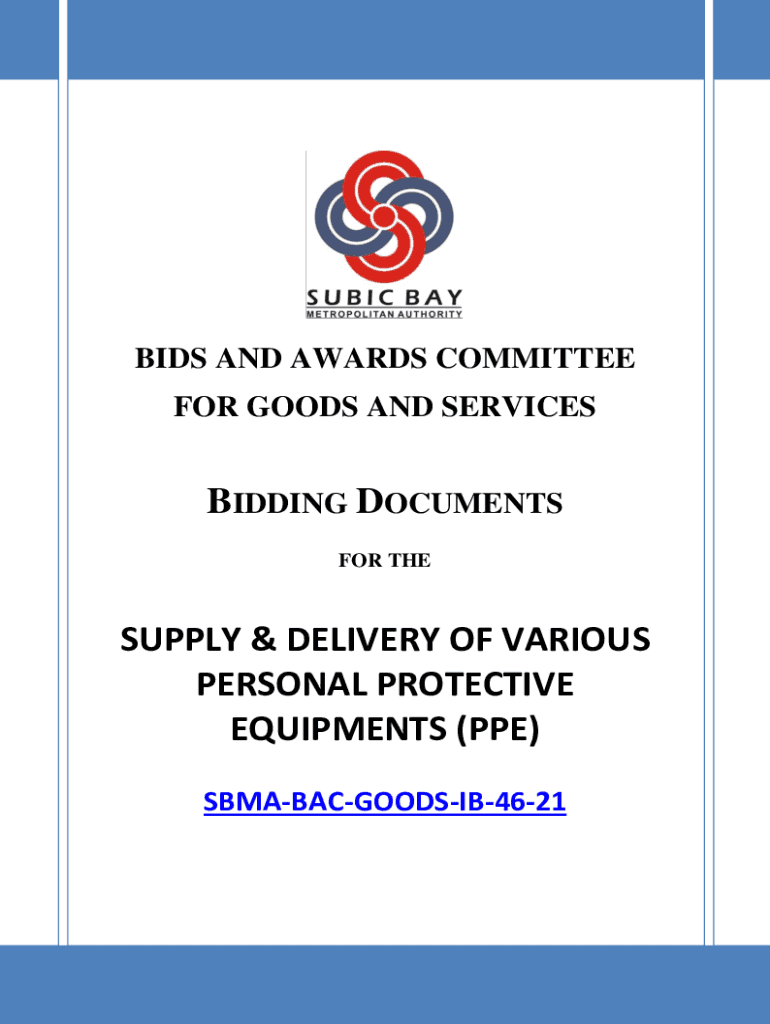 SUBIC BAY
METROPOLITAN AUTHORITY

BIDS AND AWARDS COMMITTEE
FOR GOODS AND SERVICES

BIDDING DOCUMENTS

FOR THE

SUPPLY & DELIVERY OF VARIOUS PERSONAL PROTECTIVE EQUIPMENTS (PPE)

SBMA-BAC-GOODS-IB-46-21